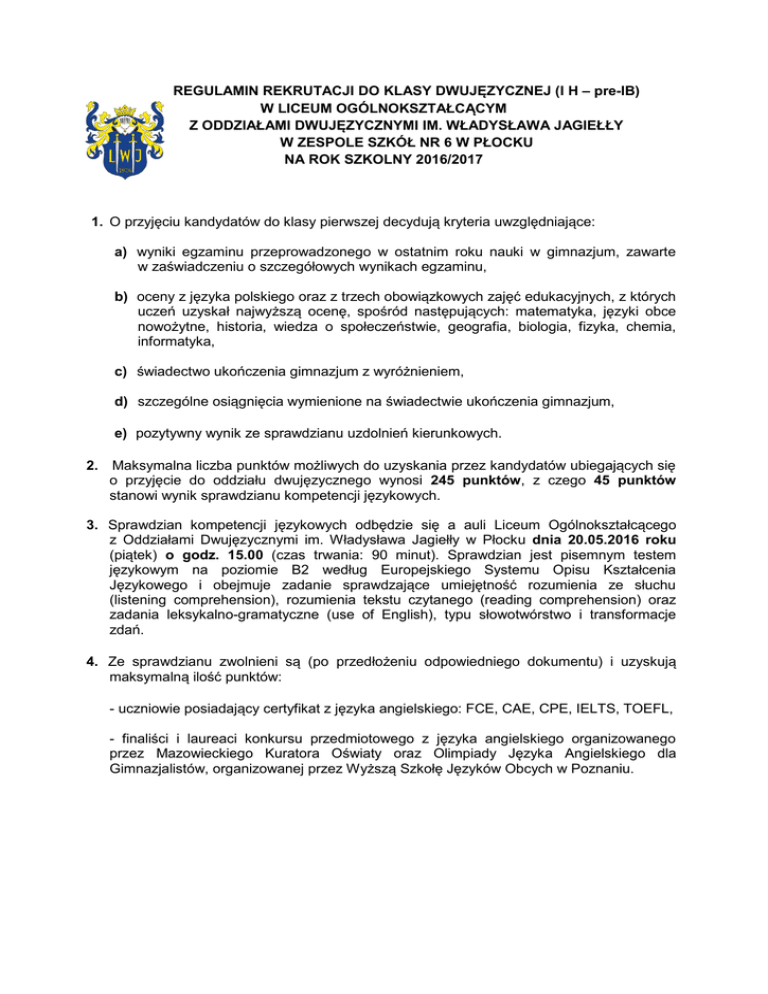 LWJ

REGULAMIN REKRUTACJI DO KLASY DWUJĘZYCZNEJ (I H – pre-IB)
W LICEUM OGÓLNOKSZTAŁCĄCYM
Z ODDZIAŁAMI DWUJĘZYCZNYMI IM. WŁADYSŁAWA JAGIEŁŁY
W ZESPOLE SZKÓŁ NR 6 W PŁOCKU
NA ROK SZKOLNY 2016/2017

1. O przyjęciu kandydatów do klasy pierwszej decydują kryteria uwzględniające:

a) wyniki egzaminu przeprowadzonego w ostatnim roku nauki w gimnazjum, zawarte w zaświadczeniu o szczegółowych wynikach egzaminu,

b) oceny z języka polskiego oraz z trzech obowiązkowych zajęć edukacyjnych, z których uczeń uzyskał najwyższą ocenę, spośród następujących: matematyka, języki obce nowożytne, historia, wiedza o społeczeństwie, geografia, biologia, fizyka, chemia, informatyka,

c) świadectwo ukończenia gimnazjum z wyróżnieniem,

d) szczególne osiągnięcia wymienione na świadectwie ukończenia gimnazjum,

e) pozytywny wynik ze sprawdzianu uzdolnień kierunkowych.

2. Maksymalna liczba punktów możliwych do uzyskania przez kandydatów ubiegających się o przyjęcie do oddziału dwujęzycznego wynosi 245 punktów, z czego 45 punktów stanowi wynik sprawdzianu kompetencji językowych.

3. Sprawdzian kompetencji językowych odbędzie się a auli Liceum Ogólnokształcącego z Oddziałami Dwujęzycznymi im. Władysława Jagiełły w Płocku dnia 20.05.2016 roku (piątek) o godz. 15.00 (czas trwania: 90 minut). Sprawdzian jest pisemnym testem językowym na poziomie B2 według Europejskiego Systemu Opisu Kształcenia Językowego i obejmuje zadanie sprawdzające umiejętność rozumienia ze słuchu (listening comprehension), rozumienia tekstu czytanego (reading comprehension) oraz zadania leksykalno-gramatyczne (use of English), typu słowotwórstwo i transformacje zdań.

4. Ze sprawdzianu zwolnieni są (po przedłożeniu odpowiedniego dokumentu) i uzyskują maksymalną ilość punktów:

- uczniowie posiadający certyfikat z języka angielskiego: FCE, CAE, CPE, IELTS, TOEFL,

- finaliści i laureaci konkursu przedmiotowego z języka angielskiego organizowanego przez Mazowieckiego Kuratora Oświaty oraz Olimpiady Języka Angielskiego dla Gimnazjalistów, organizowanej przez Wyższą Szkołę Języków Obcych w Poznaniu.